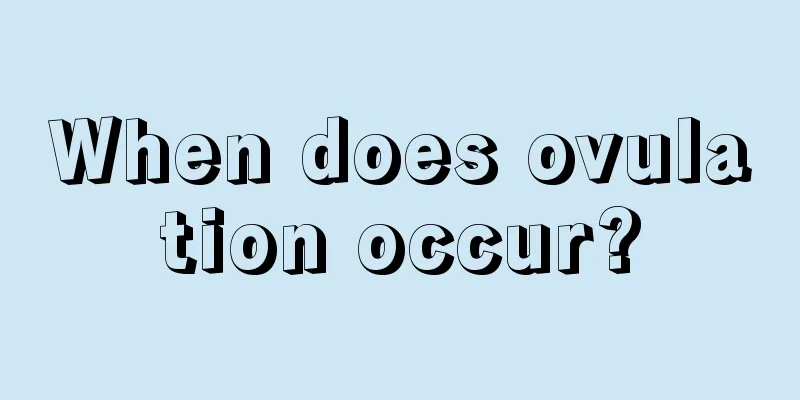 When does ovulation occur?